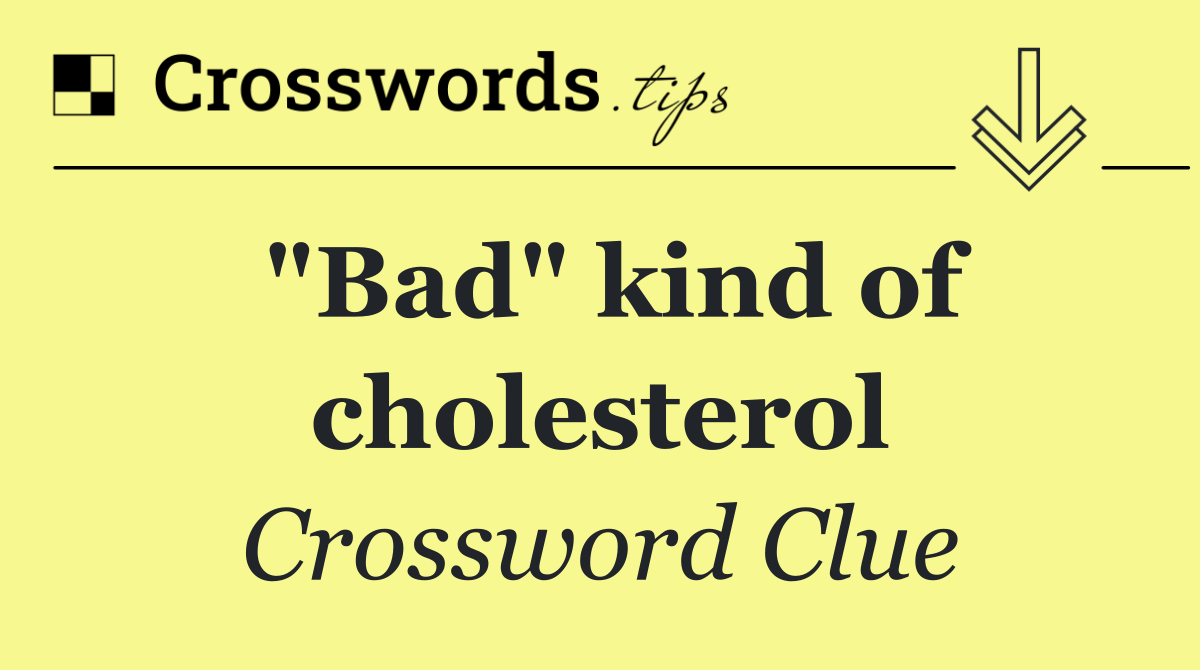 Crosswords.tips

"Bad" kind of cholesterol

Crossword Clue